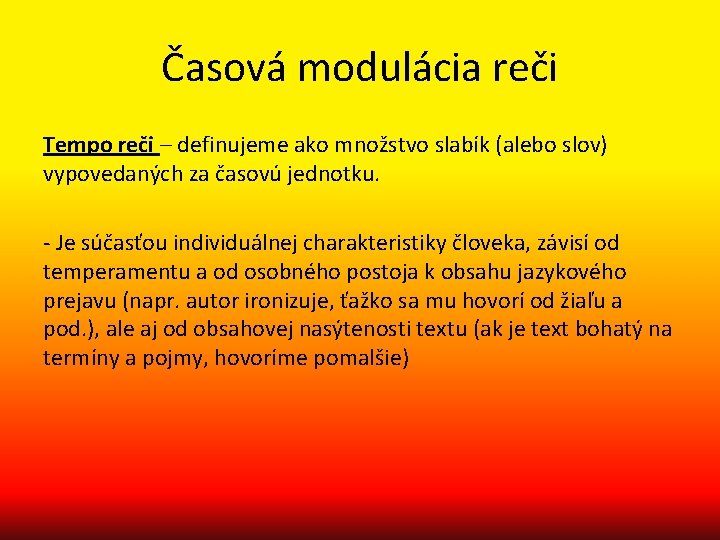 Časová modulácia reči

Tempo reči – definujeme ako množstvo slabík (alebo slov) vypovedaných za časovú jednotku.

- Je súčasťou individuálnej charakteristiky človeka, závisí od temperamentu a od osobného postoja k obsahu jazykového prejavu (napr. autor ironizuje, ťažko sa mu hovorí od žiaľu a pod.), ale aj od obsahovej nasýtenosti textu (ak je text bohatý na termíny a pojmy, hovoríme pomalšie)